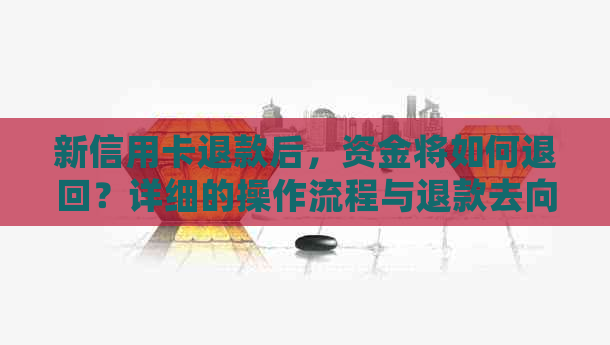 新信用卡退款后，资金将如何退回？详细的操作流程与退款去向